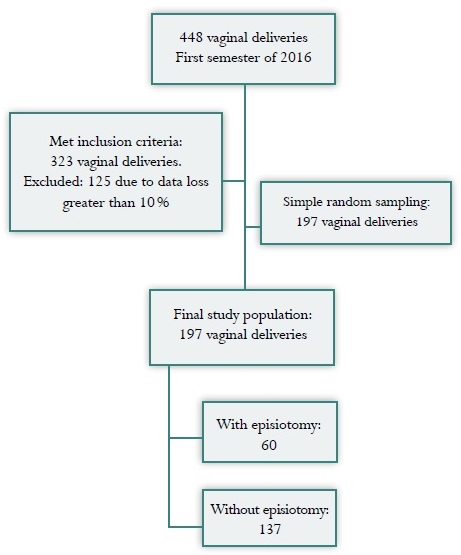 448 vaginal deliveries
First semester of 2016

Met inclusion criteria:
323 vaginal deliveries.
Excluded: 125 due to data loss greater than 10%

Simple random sampling:
197 vaginal deliveries

Final study population:
197 vaginal deliveries

With episiotomy:
60

Without episiotomy:
137